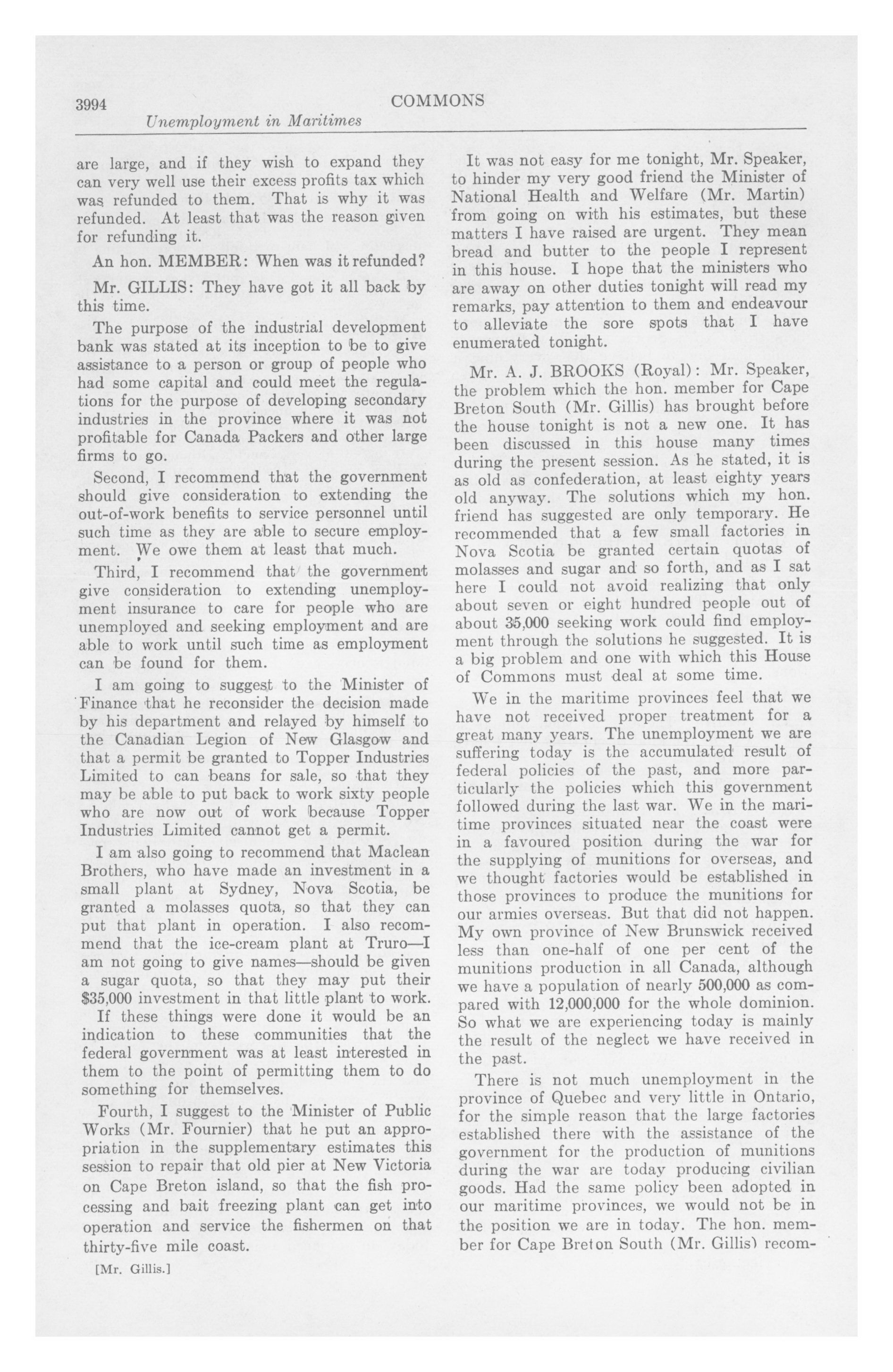 3994

COMMONS

Unemployment in Maritimes

are large, and if they wish to expand they can very well use their excess profits tax which was refunded to them. That is why it was refunded. At least that was the reason given for refunding it.

An hon. MEMBER: When was it refunded?

Mr. GILLIS: They have got it all back by this time.

The purpose of the industrial development bank was stated at its inception to be to give assistance to a person or group of people who had some capital and could meet the regulations for the purpose of developing secondary industries in the province where it was not profitable for Canada Packers and other large firms to go.

Second, I recommend that the government should give consideration to extending the out-of-work benefits to service personnel until such time as they are able to secure employment. We owe them at least that much.

Third, I recommend that the government give consideration to extending unemployment insurance to care for people who are unemployed and seeking employment and are able to work until such time as employment can be found for them.

I am going to suggest to the Minister of Finance that he reconsider the decision made by his department and relayed by himself to the Canadian Legion of New Glasgow and that a permit be granted to Topper Industries Limited to can beans for sale, so that they may be able to put back to work sixty people who are now out of work because Topper Industries Limited cannot get a permit.

I am also going to recommend that Maclean Brothers, who have made an investment in a small plant at Sydney, Nova Scotia, be granted a molasses quota, so that they can put that plant in operation. I also recommend that the ice-cream plant at Truro—I am not going to give names—should be given a sugar quota, so that they may put their $35,000 investment in that little plant to work.

If these things were done it would be an indication to these communities that the federal government was at least interested in them to the point of permitting them to do something for themselves.

Fourth, I suggest to the Minister of Public Works (Mr. Fournier) that he put an appropriation in the supplementary estimates this session to repair that old pier at New Victoria on Cape Breton island, so that the fish processing and bait freezing plant can get into operation and service the fishermen on that thirty-five mile coast.

[Mr. Gillis.]

It was not easy for me tonight, Mr. Speaker, to hinder my very good friend the Minister of National Health and Welfare (Mr. Martin) from going on with his estimates, but these matters I have raised are urgent. They mean bread and butter to the people I represent in this house. I hope that the ministers who are away on other duties tonight will read my remarks, pay attention to them and endeavour to alleviate the sore spots that I have enumerated tonight.

Mr. A. J. BROOKS (Royal): Mr. Speaker, the problem which the hon. member for Cape Breton South (Mr. Gillis) has brought before the house tonight is not a new one. It has been discussed in this house many times during the present session. As he stated, it is as old as confederation, at least eighty years old anyway. The solutions which my hon. friend has suggested are only temporary. He recommended that a few small factories in Nova Scotia be granted certain quotas of molasses and sugar and so forth, and as I sat here I could not avoid realizing that only about seven or eight hundred people out of about 35,000 seeking work could find employment through the solutions he suggested. It is a big problem and one with which this House of Commons must deal at some time.

We in the maritime provinces feel that we have not received proper treatment for a great many years. The unemployment we are suffering today is the accumulated result of federal policies of the past, and more particularly the policies which this government followed during the last war. We in the maritime provinces situated near the coast were in a favoured position during the war for the supplying of munitions for overseas, and we thought factories would be established in those provinces to produce the munitions for our armies overseas. But that did not happen. My own province of New Brunswick received less than one-half of one per cent of the munitions production in all Canada, although we have a population of nearly 500,000 as compared with 12,000,000 for the whole dominion. So what we are experiencing today is mainly the result of the neglect we have received in the past.

There is not much unemployment in the province of Quebec and very little in Ontario, for the simple reason that the large factories established there with the assistance of the government for the production of munitions during the war are today producing civilian goods. Had the same policy been adopted in our maritime provinces, we would not be in the position we are in today. The hon. member for Cape Breton South (Mr. Gillis) recom-